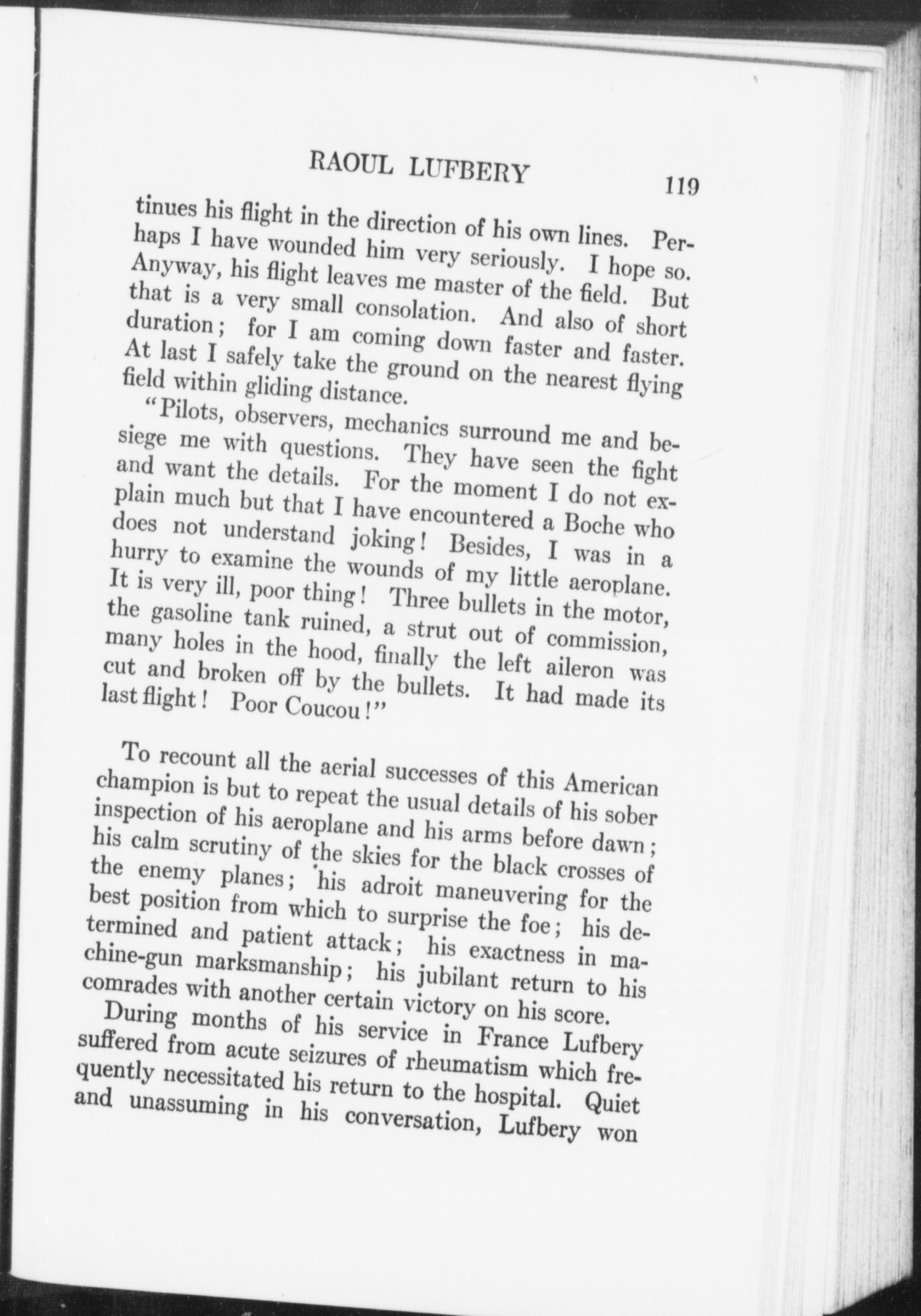 RAOUL LUFBERY 119

tinues his flight in the direction of his own lines. Perhaps I have wounded him very seriously. I hope so. Anyway, his flight leaves me master of the field. But that is a very small consolation. And also of short duration; for I am coming down faster and faster. At last I safely take the ground on the nearest flying field within gliding distance.

"Pilots, observers, mechanics surround me and besiege me with questions. They have seen the fight and want the details. For the moment I do not explain much but that I have encountered a Boche who does not understand joking! Besides, I was in a hurry to examine the wounds of my little aeroplane. It is very ill, poor thing! Three bullets in the motor, the gasoline tank ruined, a strut out of commission, many holes in the hood, finally the left aileron was cut and broken off by the bullets. It had made its last flight! Poor Coucou!"

To recount all the aerial successes of this American champion is but to repeat the usual details of his sober inspection of his aeroplane and his arms before dawn; his calm scrutiny of the skies for the black crosses of the enemy planes; his adroit maneuvering for the best position from which to surprise the foe; his determined and patient attack; his exactness in machine-gun marksmanship; his jubilant return to his comrades with another certain victory on his score.

During months of his service in France Lufbery suffered from acute seizures of rheumatism which frequently necessitated his return to the hospital. Quiet and unassuming in his conversation, Lufbery won